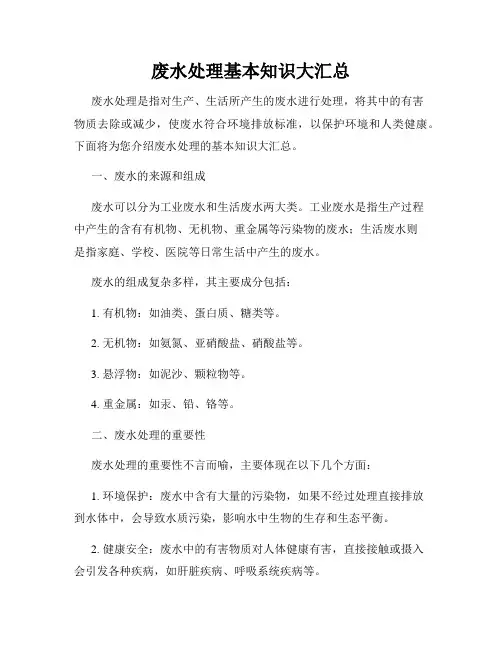 废水处理基本知识大汇总

废水处理是指对生产、生活所产生的废水进行处理，将其中的有害物质去除或减少，使废水符合环境排放标准，以保护环境和人类健康。下面将为您介绍废水处理的基本知识大汇总。

一、废水的来源和组成

废水可以分为工业废水和生活废水两大类。工业废水是指生产过程中产生的含有有机物、无机物、重金属等污染物的废水；生活废水则是指家庭、学校、医院等日常生活中产生的废水。

废水的组成复杂多样，其主要成分包括：

1. 有机物：如油类、蛋白质、糖类等。

2. 无机物：如氨氮、亚硝酸盐、硝酸盐等。

3. 悬浮物：如泥沙、颗粒物等。

4. 重金属：如汞、铅、铬等。

二、废水处理的重要性

废水处理的重要性不言而喻，主要体现在以下几个方面：

1. 环境保护：废水中含有大量的污染物，如果不经过处理直接排放到水体中，会导致水质污染，影响水中生物的生存和生态平衡。

2. 健康安全：废水中的有害物质对人体健康有害，直接接触或摄入会引发各种疾病，如肝脏疾病、呼吸系统疾病等。